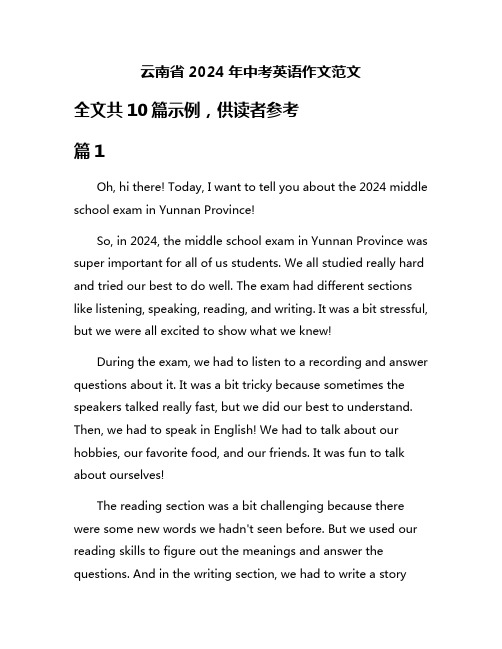 云南省 2024 年中考英语作文范文

全文共 10 篇示例，供读者参考

篇 1

Oh, hi there! Today, I want to tell you about the 2024 middle school exam in Yunnan Province!

So, in 2024, the middle school exam in Yunnan Province was super important for all of us students. We all studied really hard and tried our best to do well. The exam had different sections like listening, speaking, reading, and writing. It was a bit stressful, but we were all excited to show what we knew!

During the exam, we had to listen to a recording and answer questions about it. It was a bit tricky because sometimes the speakers talked really fast, but we did our best to understand. Then, we had to speak in English! We had to talk about our hobbies, our favorite food, and our friends. It was fun to talk about ourselves!

The reading section was a bit challenging because there were some new words we hadn't seen before. But we used our reading skills to figure out the meanings and answer the questions. And in the writing section, we had to write a story